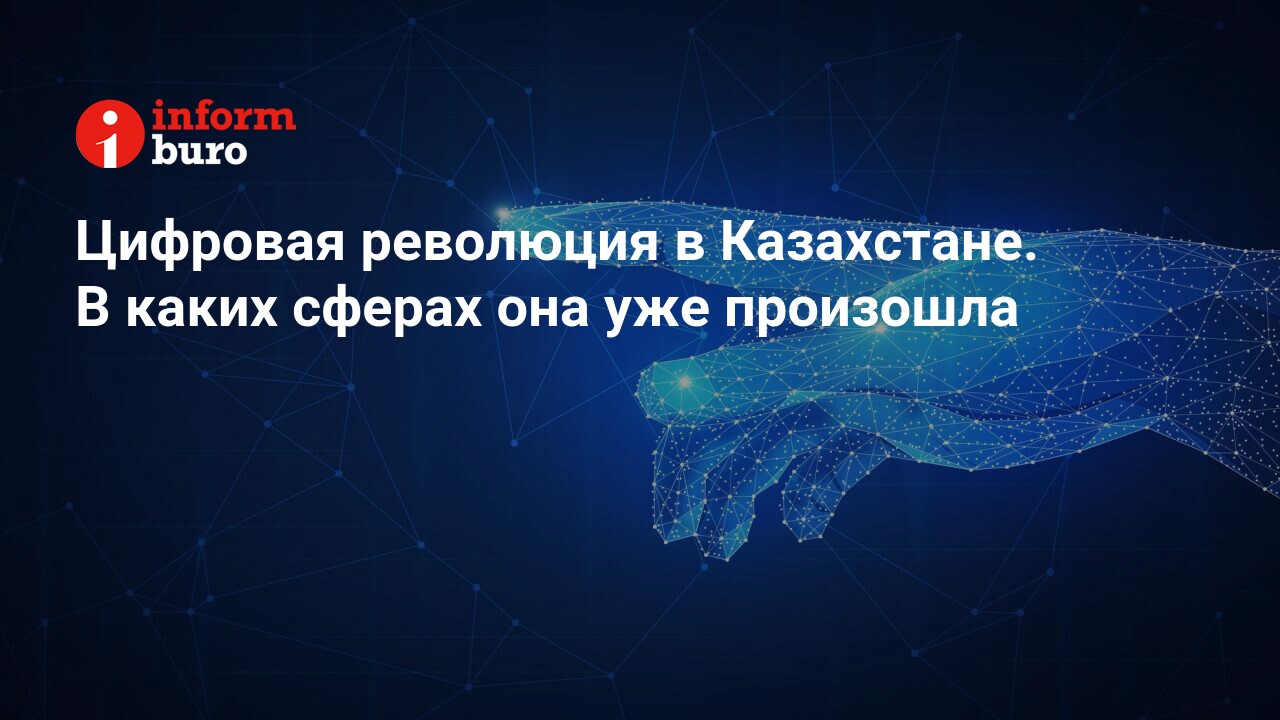 inform buro

Цифровая революция в Казахстане. В каких сферах она уже произошла